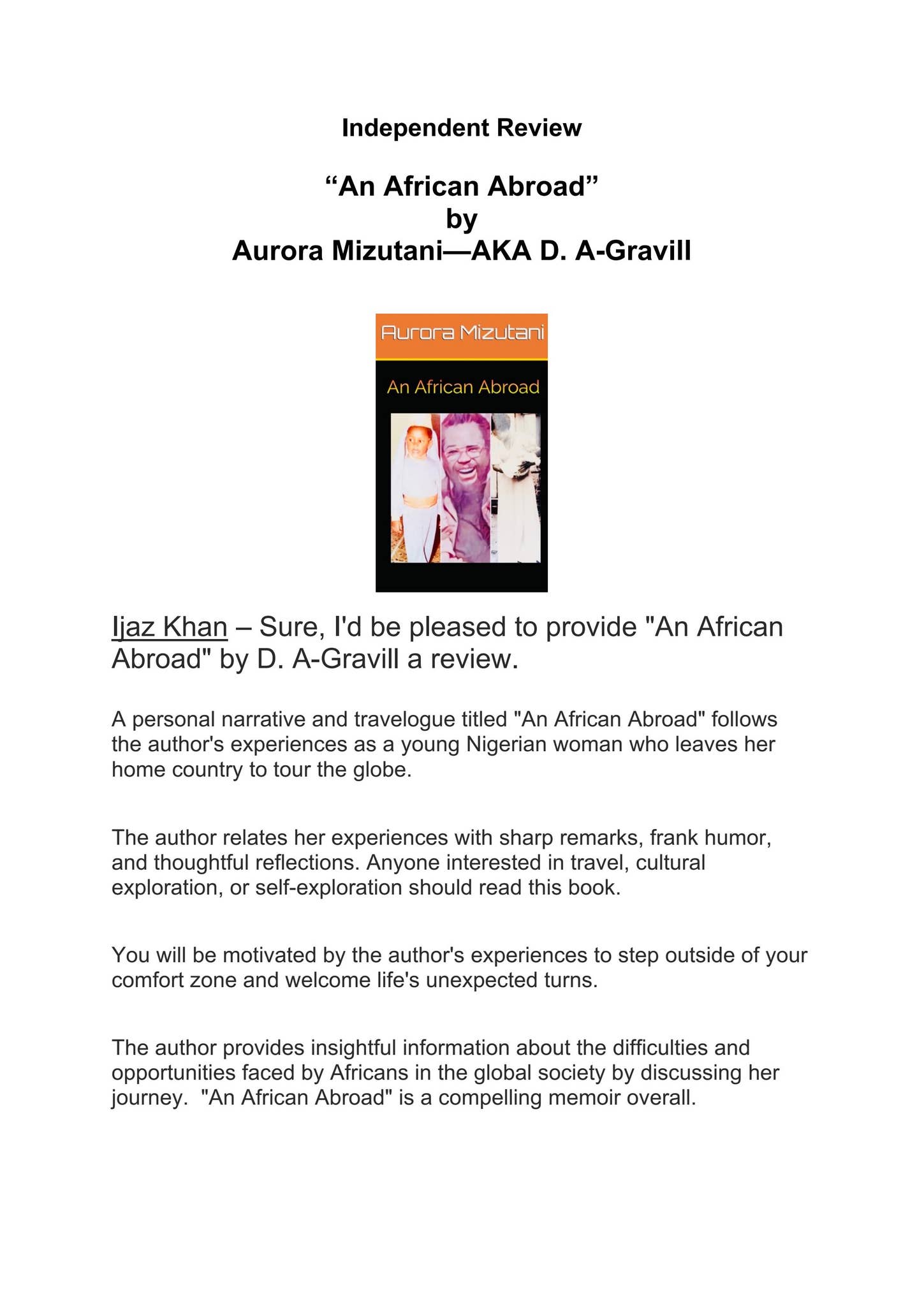 Independent Review

“An African Abroad”
by
Aurora Mizutani—AKA D. A-Gravill

Aurora Mizutani

An African Abroad

Ijaz Khan – Sure, I'd be pleased to provide "An African Abroad" by D. A-Gravill a review.

A personal narrative and travelogue titled "An African Abroad" follows the author's experiences as a young Nigerian woman who leaves her home country to tour the globe.

The author relates her experiences with sharp remarks, frank humor, and thoughtful reflections. Anyone interested in travel, cultural exploration, or self-exploration should read this book.

You will be motivated by the author's experiences to step outside of your comfort zone and welcome life's unexpected turns.

The author provides insightful information about the difficulties and opportunities faced by Africans in the global society by discussing her journey. "An African Abroad" is a compelling memoir overall.